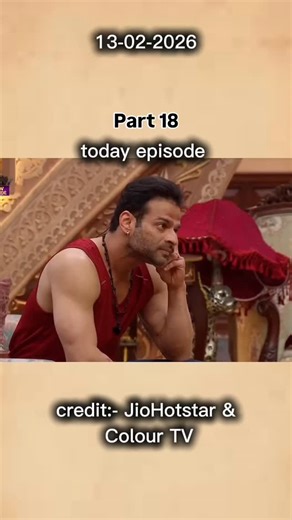 13-02-2026

Part 18

today episode

credit:- JioHotstar & Colour TV